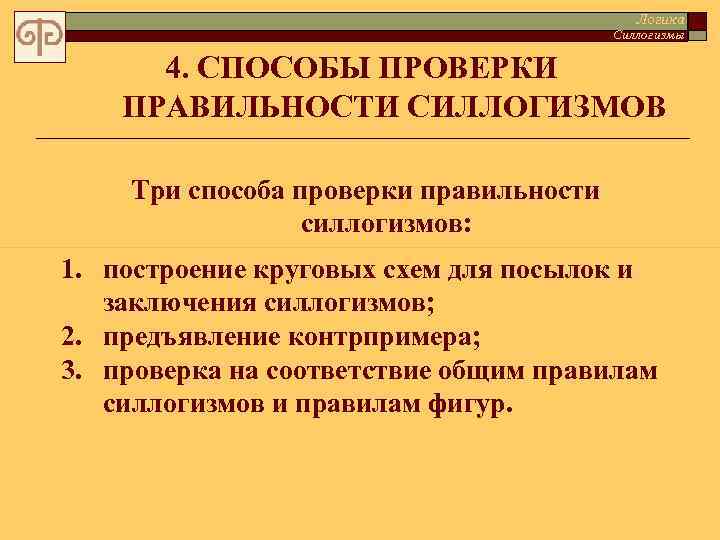 Логика
Силлогизмы

4. СПОСОБЫ ПРОВЕРКИ ПРАВИЛЬНОСТИ СИЛЛОГИЗМОВ

Три способа проверки правильности силлогизмов:

1. построение круговых схем для посылок и заключения силлогизмов;
2. предъявление контрпримера;
3. проверка на соответствие общим правилам силлогизмов и правилам фигур.